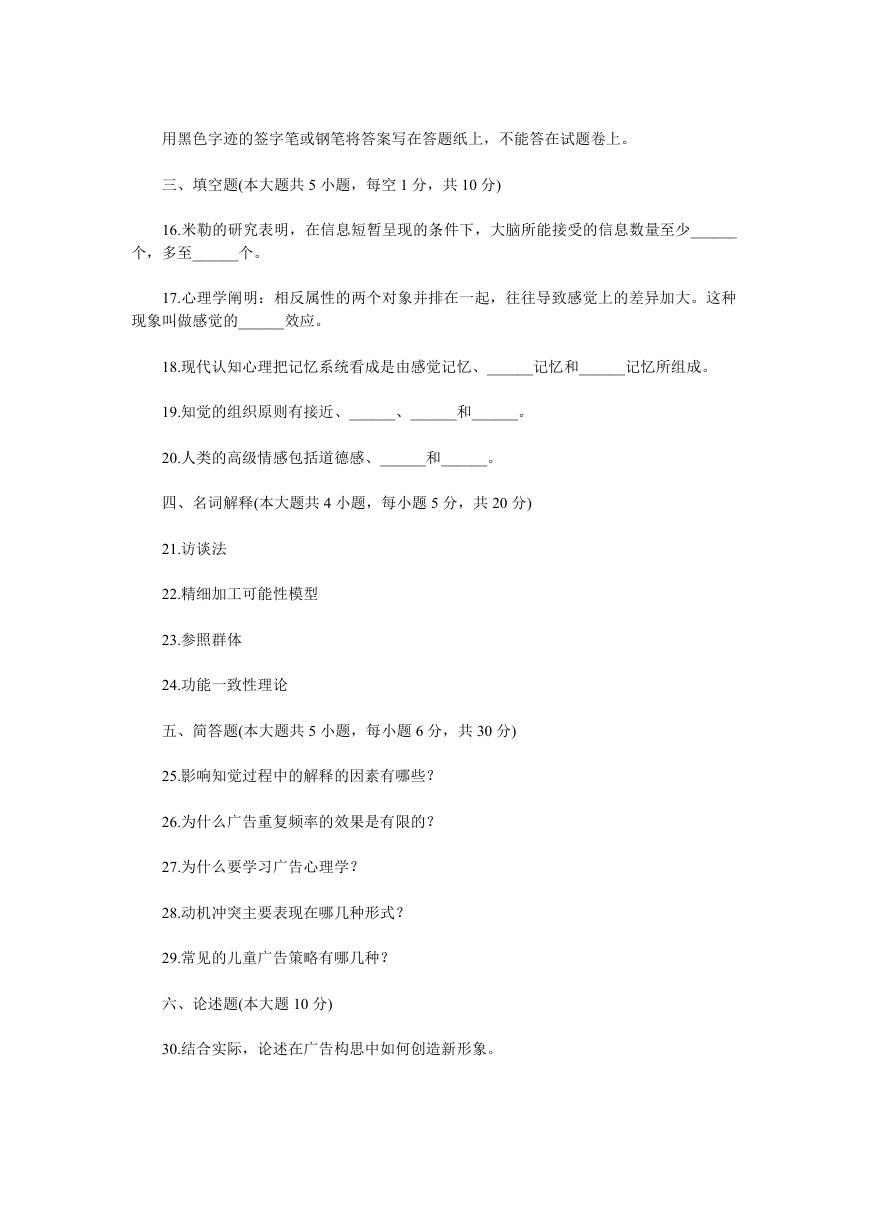 用黑色字迹的签字笔或钢笔将答案写在答题纸上，不能答在试题卷上。

三、填空题(本大题共 5 小题，每空 1 分，共 10 分)

16.米勒的研究表明，在信息短暂呈现的条件下，大脑所能接受的信息数量至少______个，多至______个。

17.心理学阐明：相反属性的两个对象并排在一起，往往导致感觉上的差异加大。这种现象叫做感觉的______效应。

18.现代认知心理把记忆系统看成是由感觉记忆、______记忆和______记忆所组成。

19.知觉的组织原则有接近、______、______和______。

20.人类的高级情感包括道德感、______和______。

四、名词解释(本大题共 4 小题，每小题 5 分，共 20 分)

21.访谈法

22.精细加工可能性模型

23.参照群体

24.功能一致性理论

五、简答题(本大题共 5 小题，每小题 6 分，共 30 分)

25.影响知觉过程中的解释的因素有哪些？

26.为什么广告重复频率的效果是有限的？

27.为什么要学习广告心理学？

28.动机冲突主要表现在哪几种形式？

29.常见的儿童广告策略有哪几种？

六、论述题(本大题 10 分)

30.结合实际，论述在广告构思中如何创造新形象。